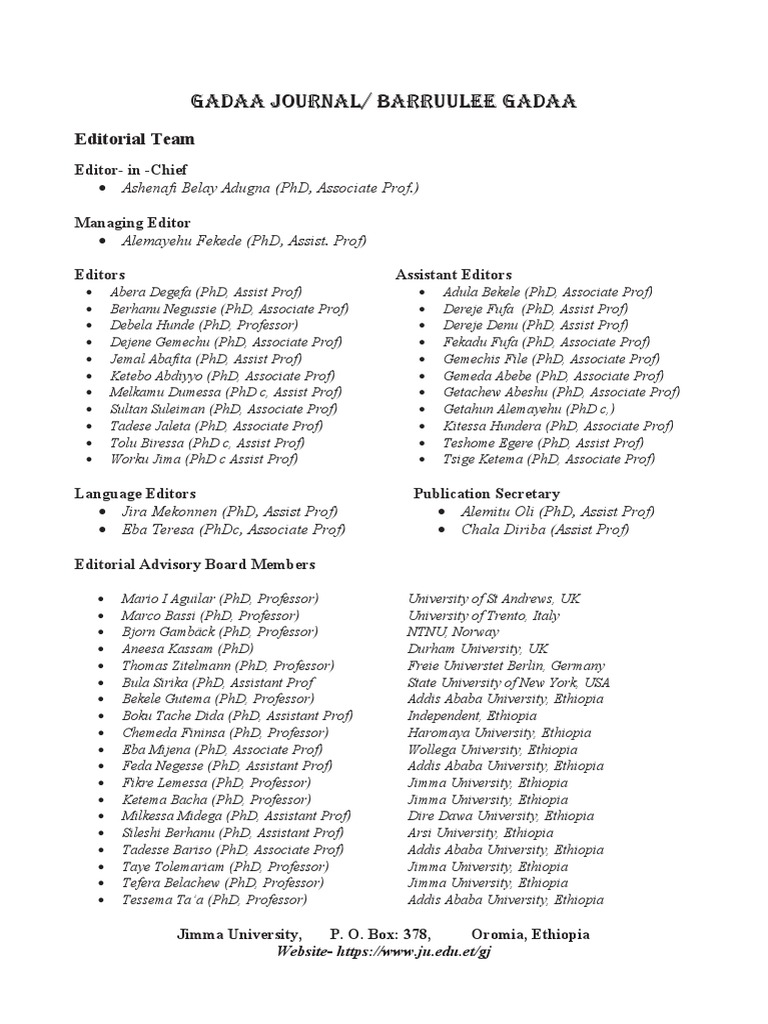 GADAA JOURNAL/ BARRUULEE GADAA

Editorial Team

Editor- in -Chief
- Ashenafi Belay Adugna (PhD, Associate Prof.)

Managing Editor
- Alemayehu Fekede (PhD, Assist. Prof)

Editors
- Abera Degefa (PhD, Assist Prof)
- Berhanu Negussie (PhD, Associate Prof)
- Debela Hunde (PhD, Professor)
- Dejene Gemechu (PhD, Associate Prof)
- Jemal Abafita (PhD, Assist Prof)
- Ketebo Abdiyyo (PhD, Associate Prof)
- Melkamu Dumessa (PhD c, Assist Prof)
- Sultan Suleiman (PhD, Associate Prof)
- Tadese Jaleta (PhD, Associate Prof)
- Tolu Biressa (PhD c, Assist Prof)
- Worku Jima (PhD c Assist Prof)

Assistant Editors
- Adula Bekele (PhD, Associate Prof)
- Dereje Fufa (PhD, Assist Prof)
- Dereje Denu (PhD, Assist Prof)
- Fekadu Fufa (PhD, Associate Prof)
- Gemechis File (PhD, Associate Prof)
- Gemeda Abebe (PhD, Associate Prof)
- Getachew Abeshu (PhD, Associate Prof)
- Getahun Alemayehu (PhD c,)
- Kitessa Hundera (PhD, Associate Prof)
- Teshome Egere (PhD, Assist Prof)
- Tsige Ketema (PhD, Associate Prof)

Language Editors
- Jira Mekonnen (PhD, Assist Prof)
- Eba Teresa (PhDc, Associate Prof)

Publication Secretary
- Alemitu Oli (PhD, Assist Prof)
- Chala Diriba (Assist Prof)

Editorial Advisory Board Members

- Mario I Aguilar (PhD, Professor) University of St Andrews, UK
- Marco Bassi (PhD, Professor) University of Trento, Italy
- Bjorn Gambäck (PhD, Professor) NTNU, Norway
- Aneesa Kassam (PhD) Durham University, UK
- Thomas Zitelmann (PhD, Professor) Freie Universtet Berlin, Germany
- Bula Sirika (PhD, Assistant Prof State University of New York, USA
- Bekele Gutema (PhD, Professor) Addis Ababa University, Ethiopia
- Boku Tache Dida (PhD, Assistant Prof) Independent, Ethiopia
- Chemeda Fininsa (PhD, Professor) Haromaya University, Ethiopia
- Eba Mijena (PhD, Associate Prof) Wollega University, Ethiopia
- Feda Negesse (PhD, Assistant Prof) Addis Ababa University, Ethiopia
- Fikre Lemessa (PhD, Professor) Jimma University, Ethiopia
- Ketema Bacha (PhD, Professor) Jimma University, Ethiopia
- Milkessa Midega (PhD, Assistant Prof) Dire Dawa University, Ethiopia
- Sileshi Berhanu (PhD, Assistant Prof) Arsi University, Ethiopia
- Tadesse Bariso (PhD, Associate Prof) Addis Ababa University, Ethiopia
- Taye Tolemariam (PhD, Professor) Jimma University, Ethiopia
- Tefera Belachew (PhD, Professor) Jimma University, Ethiopia
- Tessema Ta'a (PhD, Professor) Addis Ababa University, Ethiopia

Jimma University, P. O. Box: 378, Oromia, Ethiopia
Website- https://www.ju.edu.et/gj